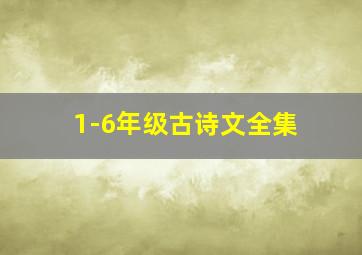 1-6年级古诗文全集